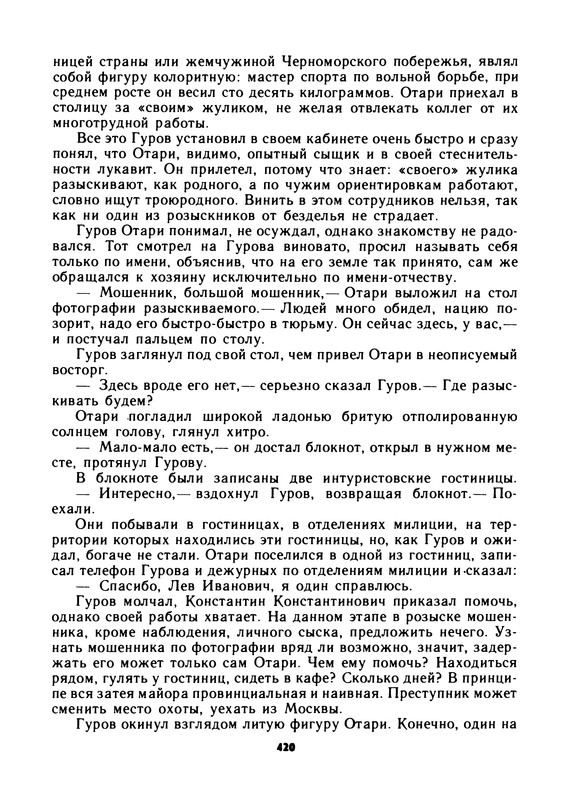 ницей страны или жемчужиной Черноморского побережья, являл собой фигуру колоритную: мастер спорта по вольной борьбе, при среднем росте он весил сто десять килограммов. Отари приехал в столицу за «своим» жуликом, не желая отвлекать коллег от их многотрудной работы.

Все это Гуров установил в своем кабинете очень быстро и сразу понял, что Отари, видимо, опытный сыщик и в своей стеснительности лукавит. Он прилетел, потому что знает: «своего» жулика разыскивают, как родного, а по чужим ориентировкам работают, словно ищут троюродного. Винить в этом сотрудников нельзя, так как ни один из розыскников от безделья не страдает.

Гуров Отари понимал, не осуждал, однако знакомству не радовался. Тот смотрел на Гурова виновато, просил называть себя только по имени, объяснив, что на его земле так принято, сам же обращался к хозяину исключительно по имени-отчеству.

— Мошенник, большой мошенник,— Отари выложил на стол фотографии разыскиваемого.— Людей много обидел, нацию позорит, надо его быстро-быстро в тюрьму. Он сейчас здесь, у вас,— и постучал пальцем по столу.

Гуров заглянул под свой стол, чем привел Отари в неописуемый восторг.

— Здесь вроде его нет,— серьезно сказал Гуров.— Где разыскивать будем?

Отари погладил широкой ладонью бритую отполированную солнцем голову, глянул хитро.

— Мало-мало есть,— он достал блокнот, открыл в нужном месте, протянул Гурову.

В блокноте были записаны две интуристовские гостиницы.

— Интересно,— вздохнул Гуров, возвращая блокнот.— Поехали.

Они побывали в гостиницах, в отделениях милиции, на территории которых находились эти гостиницы, но, как Гуров и ожидал, богаче не стали. Отари поселился в одной из гостиниц, записал телефон Гурова и дежурных по отделениям милиции и сказал:

— Спасибо, Лев Иванович, я один справлюсь.

Гуров молчал, Константин Константинович приказал помочь, однако своей работы хватает. На данном этапе в розыске мошенника, кроме наблюдения, личного сыска, предложить нечего. Узнать мошенника по фотографии вряд ли возможно, значит, задержать его может только сам Отари. Чем ему помочь? Находиться рядом, гулять у гостиниц, сидеть в кафе? Сколько дней? В принципе вся затея майора провинциальная и наивная. Преступник может сменить место охоты, уехать из Москвы.

Гуров окинул взглядом литую фигуру Отари. Конечно, один на

420